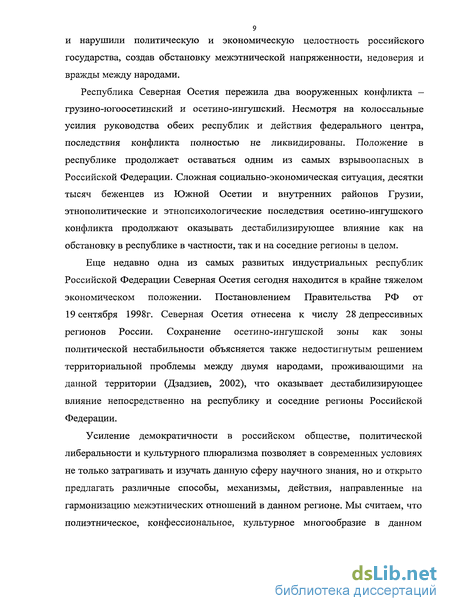 9

и нарушили политическую и экономическую целостность российского государства, создав обстановку межэтнической напряженности, недоверия и вражды между народами.

Республика Северная Осетия пережила два вооруженных конфликта – грузино-югоосетинский и осетино-ингушский. Несмотря на колоссальные усилия руководства обеих республик и действия федерального центра, последствия конфликта полностью не ликвидированы. Положение в республике продолжает оставаться одним из самых взрывоопасных в Российской Федерации. Сложная социально-экономическая ситуация, десятки тысяч беженцев из Южной Осетии и внутренних районов Грузии, этнополитические и этнопсихологические последствия осетино-ингушского конфликта продолжают оказывать дестабилизирующее влияние как на обстановку в республике в частности, так и на соседние регионы в целом.

Еще недавно одна из самых развитых индустриальных республик Российской Федерации Северная Осетия сегодня находится в крайне тяжелом экономическом положении. Постановлением Правительства РФ от 19 сентября 1998г. Северная Осетия отнесена к числу 28 депрессивных регионов России. Сохранение осетино-ингушской зоны как зоны политической нестабильности объясняется также недостигнутым решением территориальной проблемы между двумя народами, проживающими на данной территории (Дзадзиев, 2002), что оказывает дестабилизирующее влияние непосредственно на республику и соседние регионы Российской Федерации.

Усиление демократичности в российском обществе, политической либеральности и культурного плюрализма позволяет в современных условиях не только затрагивать и изучать данную сферу научного знания, но и открыто предлагать различные способы, механизмы, действия, направленные на гармонизацию межэтнических отношений в данном регионе. Мы считаем, что полиэтническое, конфессиональное, культурное многообразие в данном

dsLib.net
библиотека диссертаций